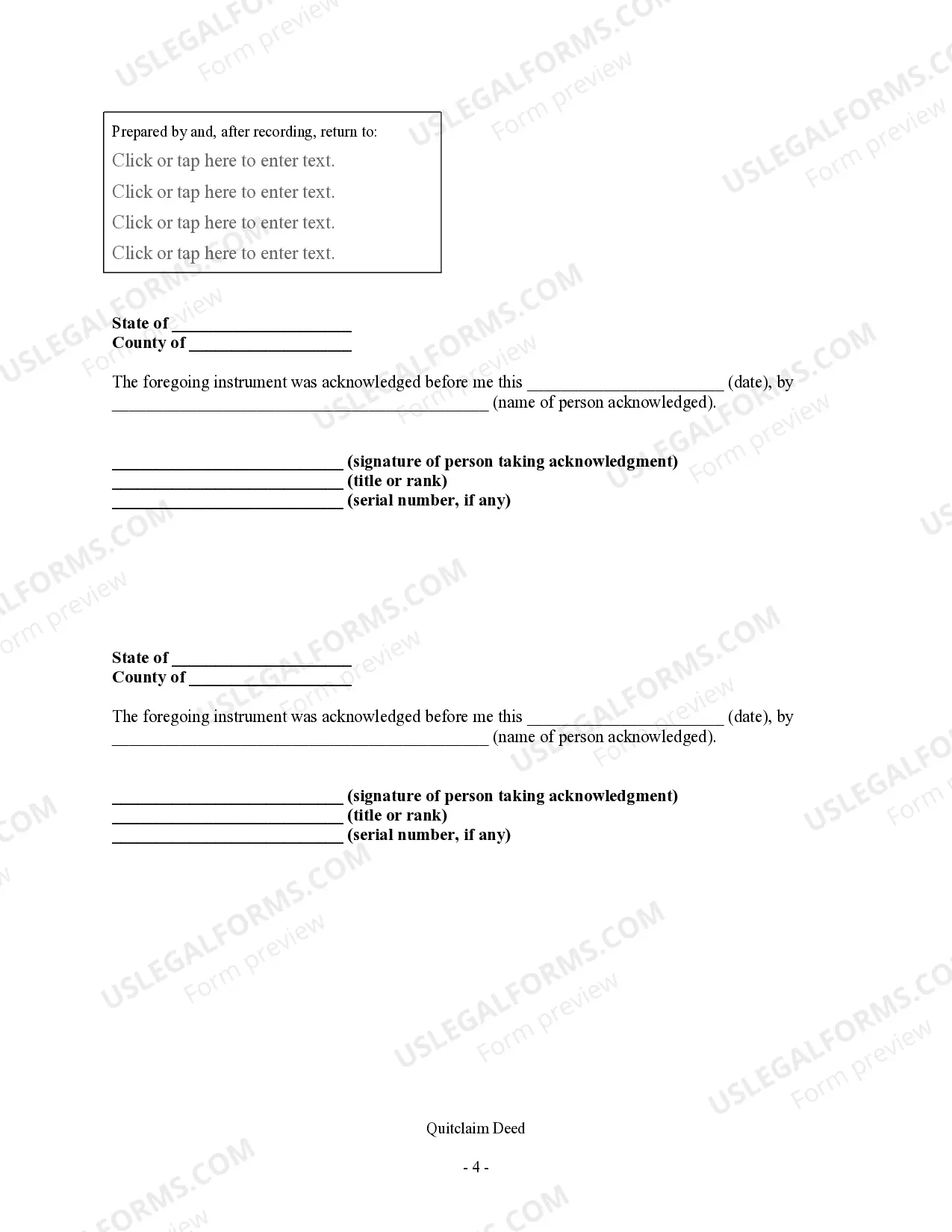 Prepared by and, after recording, return to:
Click or tap here to enter text.
Click or tap here to enter text.
Click or tap here to enter text.
Click or tap here to enter text.

State of ____
County of ____

The foregoing instrument was acknowledged before me this ____ (date), by ____ (name of person acknowledged).

____ (signature of person taking acknowledgment)
____ (title or rank)
____ (serial number, if any)

State of ____
County of ____

The foregoing instrument was acknowledged before me this ____ (date), by ____ (name of person acknowledged).

____ (signature of person taking acknowledgment)
____ (title or rank)
____ (serial number, if any)

Quitclaim Deed

- 4 -

USLEGALFORMS.COM
Form preview